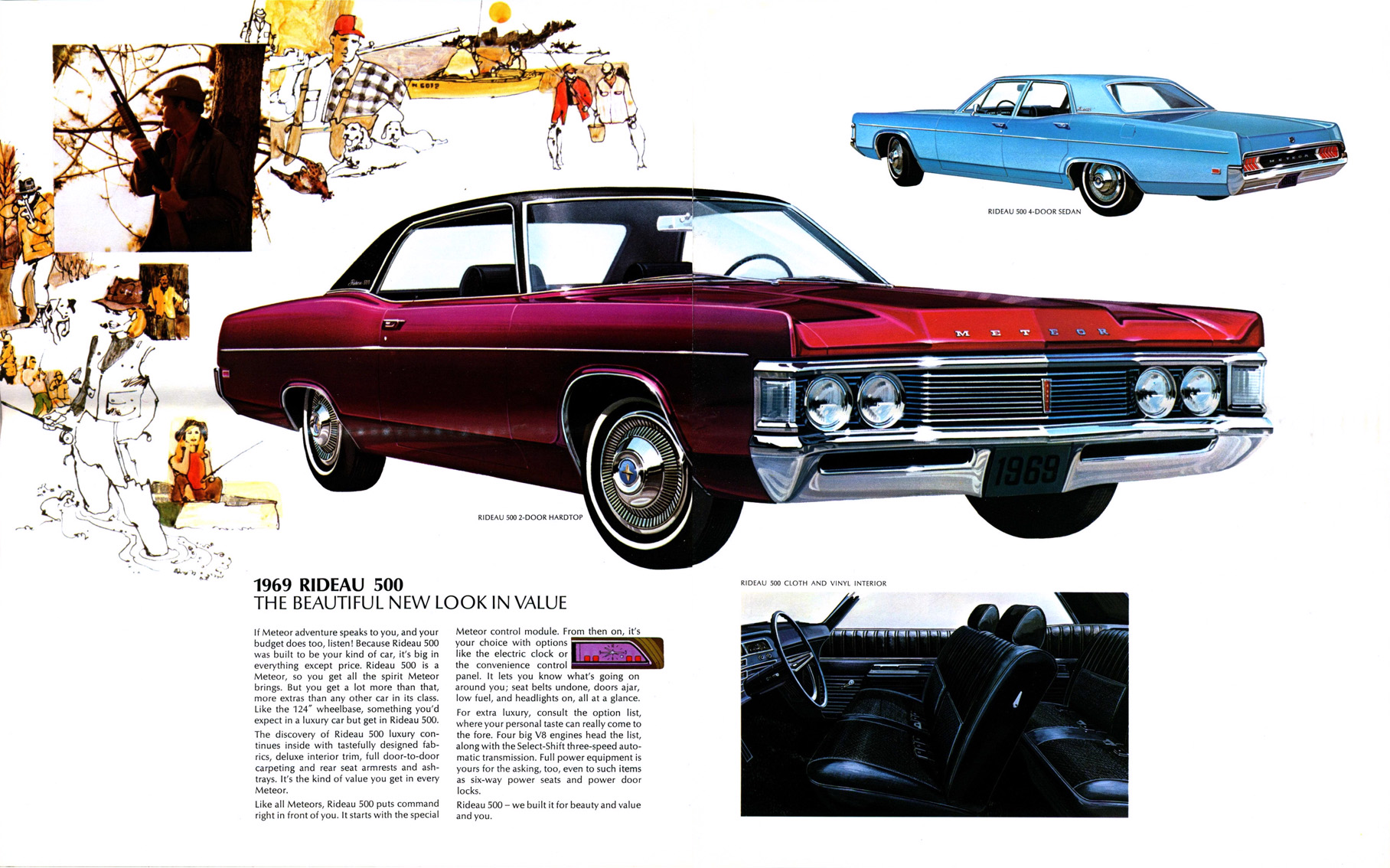 RIDEAU 500 4-DOOR SEDAN

METEOR

1969

RIDEAU 500 2-DOOR HARDTOP

1969 RIDEAU 500
THE BEAUTIFUL NEW LOOK IN VALUE

If Meteor adventure speaks to you, and your budget does too, listen! Because Rideau 500 was built to be your kind of car, it's big in everything except price. Rideau 500 is a Meteor, so you get all the spirit Meteor brings. But you get a lot more than that, more extras than any other car in its class. Like the 124" wheelbase, something you'd expect in a luxury car but get in Rideau 500.

The discovery of Rideau 500 luxury continues inside with tastefully designed fabrics, deluxe interior trim, full door-to-door carpeting and rear seat armrests and ashtrays. It's the kind of value you get in every Meteor.

Like all Meteors, Rideau 500 puts command right in front of you. It starts with the special Meteor control module. From then on, it's your choice with options like the electric clock or the convenience control panel. It lets you know what's going on around you; seat belts undone, doors ajar, low fuel, and headlights on, all at a glance.

For extra luxury, consult the option list, where your personal taste can really come to the fore. Four big V8 engines head the list, along with the Select-Shift three-speed automatic transmission. Full power equipment is yours for the asking, too, even to such items as six-way power seats and power door locks.

Rideau 500 – we built it for beauty and value and you.

RIDEAU 500 CLOTH AND VINYL INTERIOR